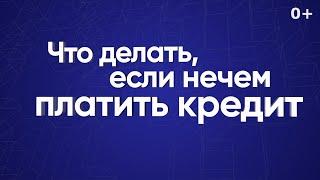 0+

Что делать, если нечем платить кредит